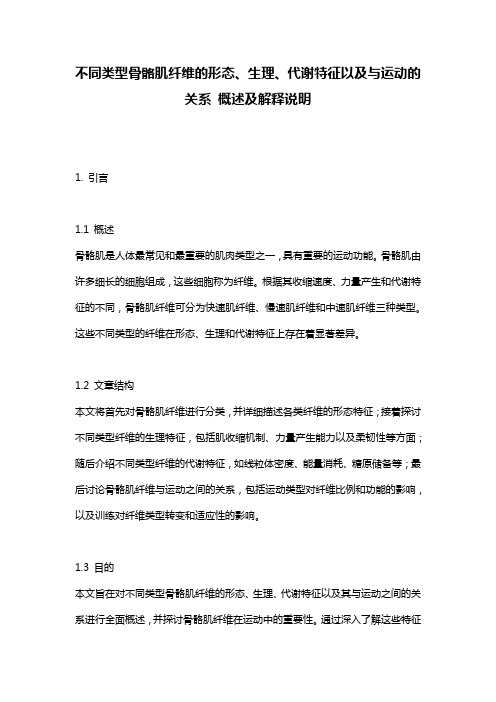 不同类型骨骼肌纤维的形态、生理、代谢特征以及与运动的关系 概述及解释说明

1. 引言

1.1 概述
骨骼肌是人体最常见和最重要的肌肉类型之一，具有重要的运动功能。骨骼肌由许多细长的细胞组成，这些细胞称为纤维。根据其收缩速度、力量产生和代谢特征的不同，骨骼肌纤维可分为快速肌纤维、慢速肌纤维和中速肌纤维三种类型。这些不同类型的纤维在形态、生理和代谢特征上存在着显著差异。

1.2 文章结构
本文将首先对骨骼肌纤维进行分类，并详细描述各类纤维的形态特征；接着探讨不同类型纤维的生理特征，包括肌收缩机制、力量产生能力以及柔韧性等方面；随后介绍不同类型纤维的代谢特征，如线粒体密度、能量消耗、糖原储备等；最后讨论骨骼肌纤维与运动之间的关系，包括运动类型对纤维比例和功能的影响，以及训练对纤维类型转变和适应性的影响。

1.3 目的
本文旨在对不同类型骨骼肌纤维的形态、生理、代谢特征以及其与运动之间的关系进行全面概述，并探讨骨骼肌纤维在运动中的重要性。通过深入了解这些特征